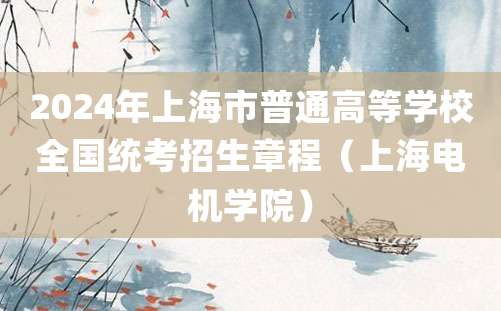 2024年上海市普通高等学校全国统考招生章程（上海电机学院）